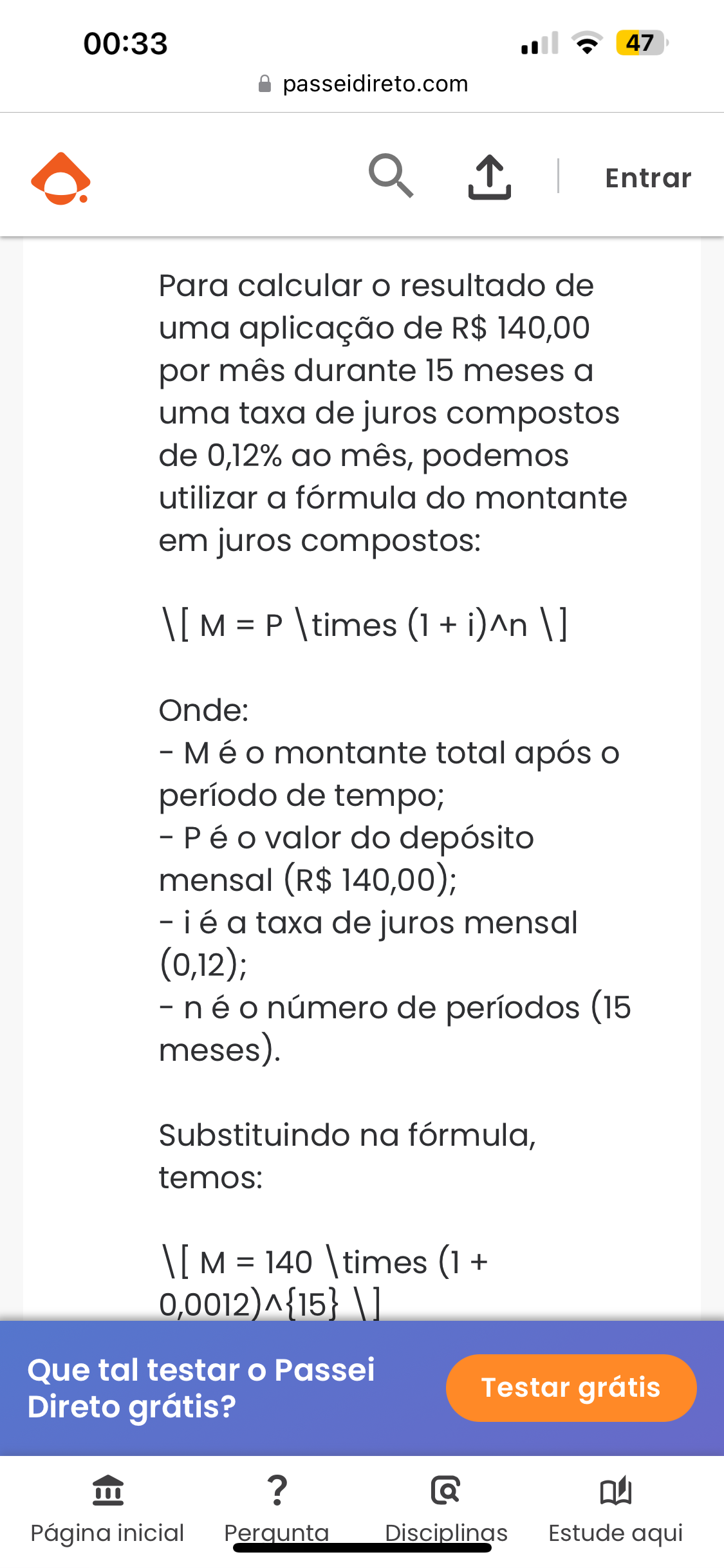 00:33

47

passeidireto.com

Entrar

Para calcular o resultado de uma aplicação de R$ 140,00 por mês durante 15 meses a uma taxa de juros compostos de 0,12% ao mês, podemos utilizar a fórmula do montante em juros compostos:

\[ M = P \times (1 + i)^n \]

Onde:
- M é o montante total após o período de tempo;
- P é o valor do depósito mensal (R$ 140,00);
- i é a taxa de juros mensal (0,12);
- n é o número de períodos (15 meses).

Substituindo na fórmula, temos:

\[ M = 140 \times (1 + 0,0012)^{15} \]

Que tal testar o Passei Direto grátis?

Testar grátis

Página inicial

Pergunta

Disciplinas

Estude aqui